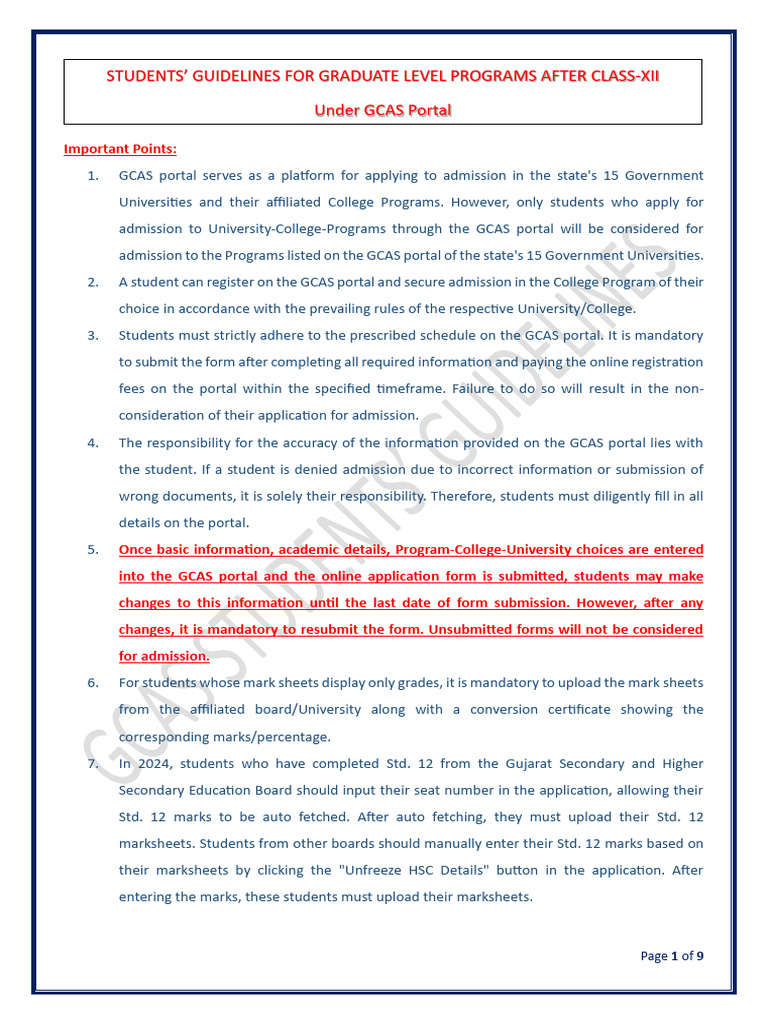 STUDENTS' GUIDELINES FOR GRADUATE LEVEL PROGRAMS AFTER CLASS-XII

Under GCAS Portal

Important Points:

1. GCAS portal serves as a platform for applying to admission in the state's 15 Government Universities and their affiliated College Programs. However, only students who apply for admission to University-College-Programs through the GCAS portal will be considered for admission to the Programs listed on the GCAS portal of the state's 15 Government Universities.

2. A student can register on the GCAS portal and secure admission in the College Program of their choice in accordance with the prevailing rules of the respective University/College.

3. Students must strictly adhere to the prescribed schedule on the GCAS portal. It is mandatory to submit the form after completing all required information and paying the online registration fees on the portal within the specified timeframe. Failure to do so will result in the non-consideration of their application for admission.

4. The responsibility for the accuracy of the information provided on the GCAS portal lies with the student. If a student is denied admission due to incorrect information or submission of wrong documents, it is solely their responsibility. Therefore, students must diligently fill in all details on the portal.

5. Once basic information, academic details, Program-College-University choices are entered into the GCAS portal and the online application form is submitted, students may make changes to this information until the last date of form submission. However, after any changes, it is mandatory to resubmit the form. Unsubmitted forms will not be considered for admission.

6. For students whose mark sheets display only grades, it is mandatory to upload the mark sheets from the affiliated board/University along with a conversion certificate showing the corresponding marks/percentage.

7. In 2024, students who have completed Std. 12 from the Gujarat Secondary and Higher Secondary Education Board should input their seat number in the application, allowing their Std. 12 marks to be auto fetched. After auto fetching, they must upload their Std. 12 marksheets. Students from other boards should manually enter their Std. 12 marks based on their marksheets by clicking the "Unfreeze HSC Details" button in the application. After entering the marks, these students must upload their marksheets.

GCAS STUDENTS' GUIDELINES

Page 1 of 9